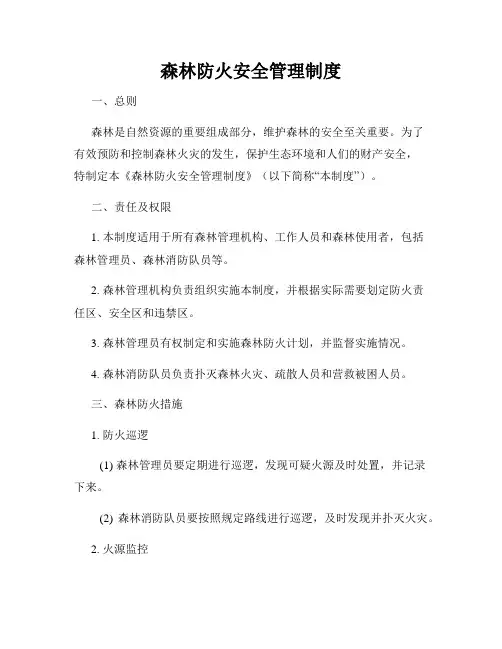 森林防火安全管理制度

一、总则

森林是自然资源的重要组成部分，维护森林的安全至关重要。为了有效预防和控制森林火灾的发生，保护生态环境和人们的财产安全，特制定本《森林防火安全管理制度》（以下简称“本制度”）。

二、责任及权限

1. 本制度适用于所有森林管理机构、工作人员和森林使用者，包括森林管理员、森林消防队员等。

2. 森林管理机构负责组织实施本制度，并根据实际需要划定防火责任区、安全区和违禁区。

3. 森林管理员有权制定和实施森林防火计划，并监督实施情况。

4. 森林消防队员负责扑灭森林火灾、疏散人员和营救被困人员。

三、森林防火措施

1. 防火巡逻

(1) 森林管理员要定期进行巡逻，发现可疑火源及时处置，并记录下来。

(2) 森林消防队员要按照规定路线进行巡逻，及时发现并扑灭火灾。

2. 火源监控